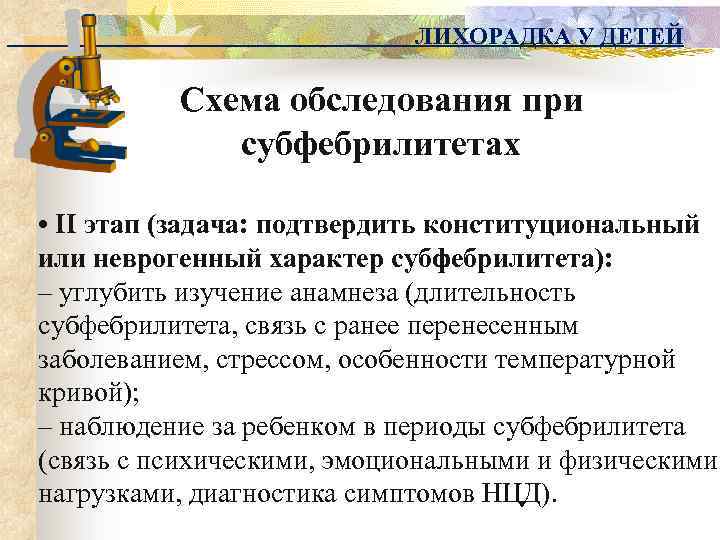 ЛИХОРАДКА У ДЕТЕЙ

Схема обследования при субфебрилитетах

• II этап (задача: подтвердить конституциональный или неврогенный характер субфебрилитета):
– углубить изучение анамнеза (длительность субфебрилитета, связь с ранее перенесенным заболеванием, стрессом, особенности температурной кривой);
– наблюдение за ребенком в периоды субфебрилитета (связь с психическими, эмоциональными и физическими нагрузками, диагностика симптомов НЦД).